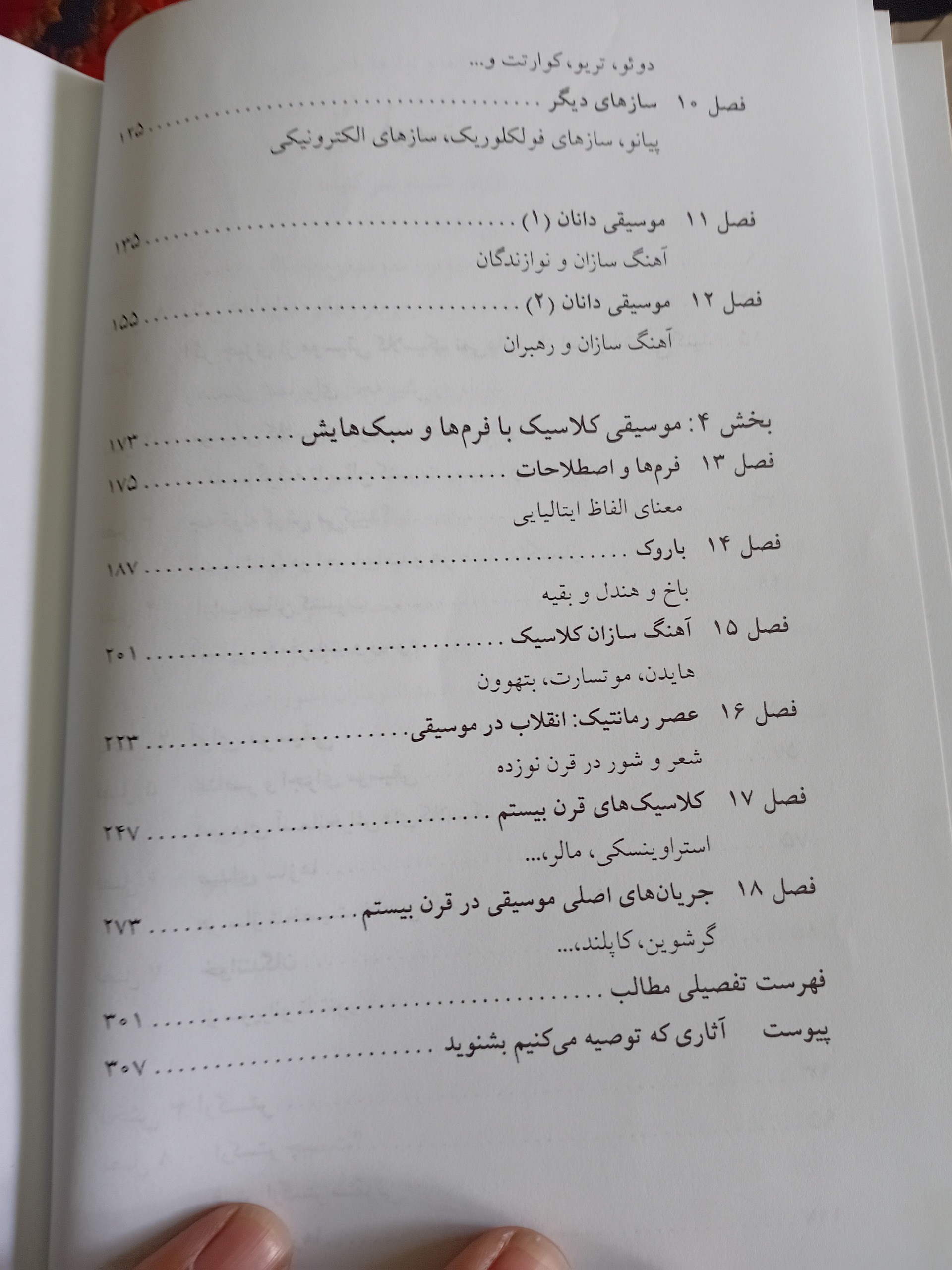 دوئو، تریو، کوارتت و...

فصل ۱۰ سازهای دیگر ۱۲۵
پیانو، سازهای فولکلوریک، سازهای الکترونیکی

فصل ۱۱ موسیقی دانان (۱) ۱۳۵
آهنگ سازان و نوازندگان

فصل ۱۲ موسیقی دانان (۲) ۱۵۵
آهنگ سازان و رهبران

بخش ۴: موسیقی کلاسیک با فرم‌ها و سبک‌هایش ۱۷۳

فصل ۱۳ فرم‌ها و اصطلاحات ۱۷۵
معنای الفاظ ایتالیایی

فصل ۱۴ باروک ۱۸۷
باخ و هندل و بقیه

فصل ۱۵ آهنگ سازان کلاسیک ۲۰۱
هایدن، موتسارت، بتهوون

فصل ۱۶ عصر رمانتیک: انقلاب در موسیقی ۲۲۳
شعر و شور در قرن نوزده

فصل ۱۷ کلاسیک‌های قرن بیستم ۲۴۷
استراوینسکی، مالر،...

فصل ۱۸ جریان‌های اصلی موسیقی در قرن بیستم ۲۷۳
گرشوین، کاپلند،...

فهرست تفصیلی مطالب ۳۰۱

پیوست آثاری که توصیه می‌کنیم بشنوید ۳۰۷